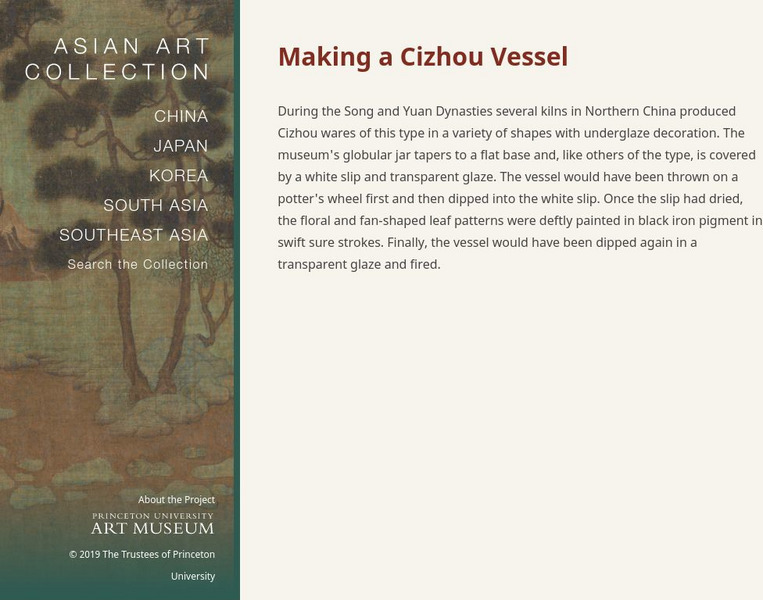 ASIAN ART COLLECTION

CHINA
JAPAN
KOREA
SOUTH ASIA
SOUTHEAST ASIA
Search the Collection

About the Project

PRINCETON UNIVERSITY
ART MUSEUM

© 2019 The Trustees of Princeton University

Making a Cizhou Vessel

During the Song and Yuan Dynasties several kilns in Northern China produced Cizhou wares of this type in a variety of shapes with underglaze decoration. The museum's globular jar tapers to a flat base and, like others of the type, is covered by a white slip and transparent glaze. The vessel would have been thrown on a potter's wheel first and then dipped into the white slip. Once the slip had dried, the floral and fan-shaped leaf patterns were deftly painted in black iron pigment in swift sure strokes. Finally, the vessel would have been dipped again in a transparent glaze and fired.